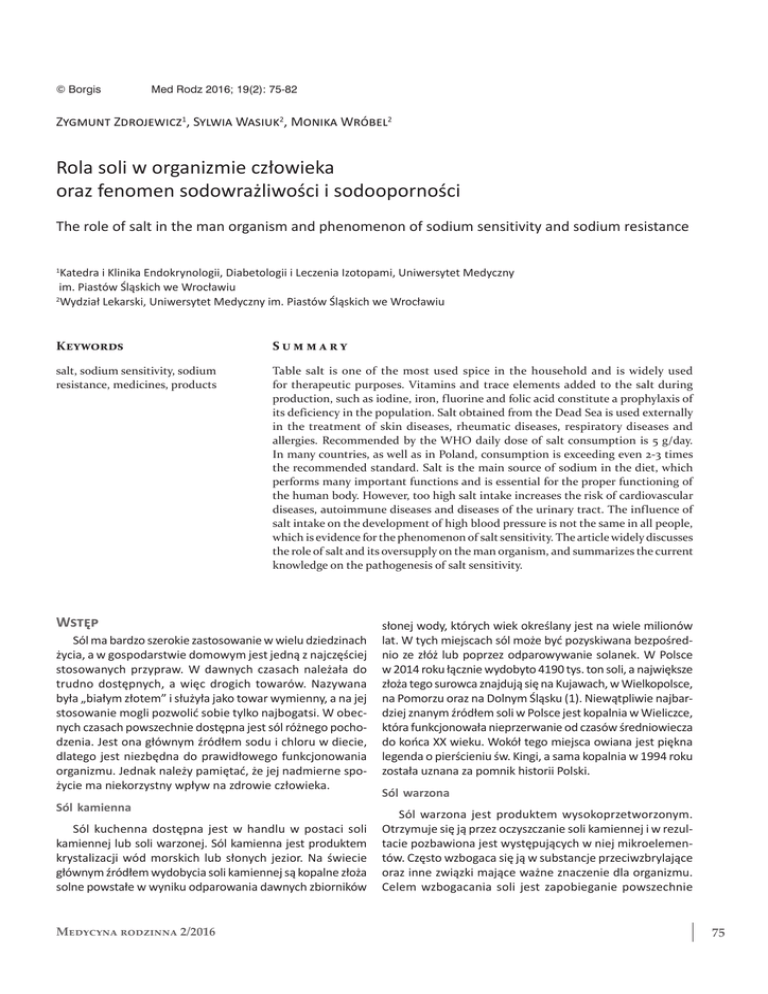 © Borgis Med Rodz 2016; 19(2): 75-82

Zygmunt Zdrojewicz$^1$, Sylwia Wasiuk$^2$, Monika Wróbel$^2$

Rola soli w organizmie człowieka oraz fenomen sodowrażliwości i sodooporności

The role of salt in the man organism and phenomenon of sodium sensitivity and sodium resistance

$^1$Katedra i Klinika Endokrynologii, Diabetologii i Leczenia Izotopami, Uniwersytet Medyczny im. Piastów Śląskich we Wrocławiu
$^2$Wydział Lekarski, Uniwersytet Medyczny im. Piastów Śląskich we Wrocławiu

Keywords

salt, sodium sensitivity, sodium resistance, medicines, products

Summary

Table salt is one of the most used spice in the household and is widely used for therapeutic purposes. Vitamins and trace elements added to the salt during production, such as iodine, iron, fluorine and folic acid constitute a prophylaxis of its deficiency in the population. Salt obtained from the Dead Sea is used externally in the treatment of skin diseases, rheumatic diseases, respiratory diseases and allergies. Recommended by the WHO daily dose of salt consumption is 5 g/day. In many countries, as well as in Poland, consumption is exceeding even 2-3 times the recommended standard. Salt is the main source of sodium in the diet, which performs many important functions and is essential for the proper functioning of the human body. However, too high salt intake increases the risk of cardiovascular diseases, autoimmune diseases and diseases of the urinary tract. The influence of salt intake on the development of high blood pressure is not the same in all people, which is evidence for the phenomenon of salt sensitivity. The article widely discusses the role of salt and its oversupply on the man organism, and summarizes the current knowledge on the pathogenesis of salt sensitivity.

Wstęp

Sól ma bardzo szerokie zastosowanie w wielu dziedzinach życia, a w gospodarstwie domowym jest jedną z najczęściej stosowanych przypraw. W dawnych czasach należała do trudno dostępnych, a więc drogich towarów. Nazywana była „białym złotem" i służyła jako towar wymienny, a na jej stosowanie mogli pozwolić sobie tylko najbogatsi. W obecnych czasach powszechnie dostępna jest sól różnego pochodzenia. Jest ona głównym źródłem sodu i chloru w diecie, dlatego jest niezbędna do prawidłowego funkcjonowania organizmu. Jednak należy pamiętać, że jej nadmierne spożycie ma niekorzystny wpływ na zdrowie człowieka.

Sól kamienna

Sól kuchenna dostępna jest w handlu w postaci soli kamiennej lub soli warzonej. Sól kamienna jest produktem krystalizacji wód morskich lub słonych jezior. Na świecie głównym źródłem wydobycia soli kamiennej są kopalne złoża solne powstałe w wyniku odparowania dawnych zbiorników słonej wody, których wiek określany jest na wiele milionów lat. W tych miejscach sól może być pozyskiwana bezpośrednio ze złóż lub poprzez odparowywanie solanek. W Polsce w 2014 roku łącznie wydobyto 4190 tys. ton soli, a największe złoża tego surowca znajdują się na Kujawach, w Wielkopolsce, na Pomorzu oraz na Dolnym Śląsku (1). Niewątpliwie najbardziej znanym źródłem soli w Polsce jest kopalnia w Wieliczce, która funkcjonowała nieprzerwanie od czasów średniowiecza do końca XX wieku. Wokół tego miejsca owiana jest piękna legenda o pierścieniu św. Kingi, a sama kopalnia w 1994 roku została uznana za pomnik historii Polski.

Sól warzona

Sól warzona jest produktem wysokoprzetworzonym. Otrzymuje się ją przez oczyszczanie soli kamiennej i w rezultacie pozbawiona jest występujących w niej mikroelementów. Często wzbogaca się ją w substancje przeciwzbrylające oraz inne związki mające ważne znaczenie dla organizmu. Celem wzbogacania soli jest zapobieganie powszechnie

Medycyna rodzinna 2/2016

75